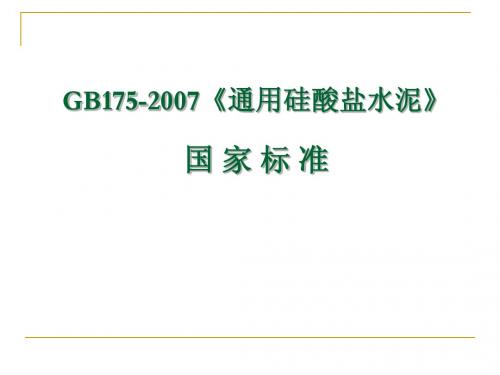 GB175-2007《通用硅酸盐水泥》

国 家 标 准